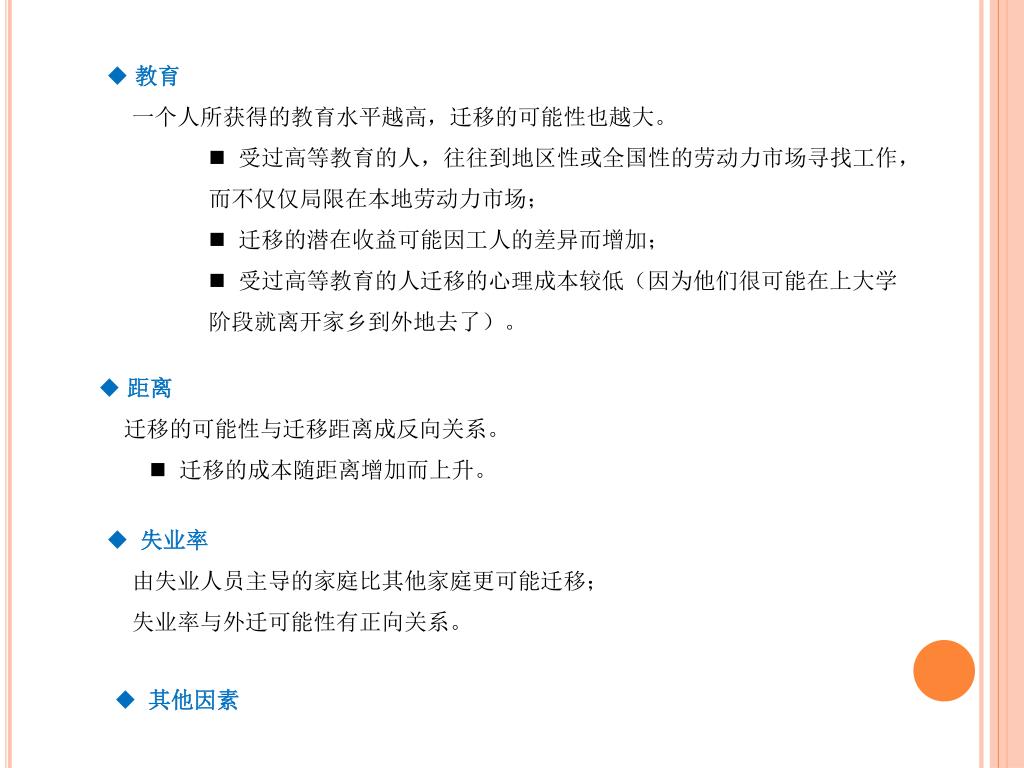 ◆ 教育

一个人所获得的教育水平越高，迁移的可能性也越大。

■ 受过高等教育的人，往往到地区性或全国性的劳动力市场寻找工作，而不仅仅局限在本地劳动力市场；

■ 迁移的潜在收益可能因工人的差异而增加；

■ 受过高等教育的人迁移的心理成本较低（因为他们很可能在上大学阶段就离开家乡到外地去了）。

◆ 距离

迁移的可能性与迁移距离成反向关系。

■ 迁移的成本随距离增加而上升。

◆ 失业率

由失业人员主导的家庭比其他家庭更可能迁移；

失业率与外迁可能性有正向关系。

◆ 其他因素